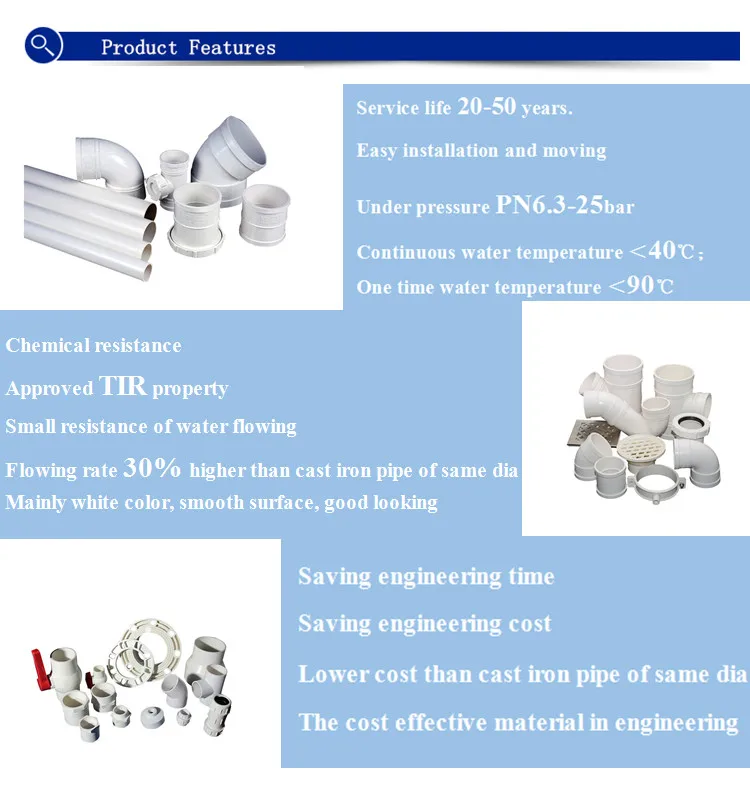 Product Features

Service life 20-50 years.

Easy installation and moving

Under pressure PN6.3-25bar

Continuous water temperature <40℃;

One time water temperature <90℃

Chemical resistance

Approved TIR property

Small resistance of water flowing

Flowing rate 30% higher than cast iron pipe of same dia

Mainly white color, smooth surface, good looking

Saving engineering time

Saving engineering cost

Lower cost than cast iron pipe of same dia

The cost effective material in engineering